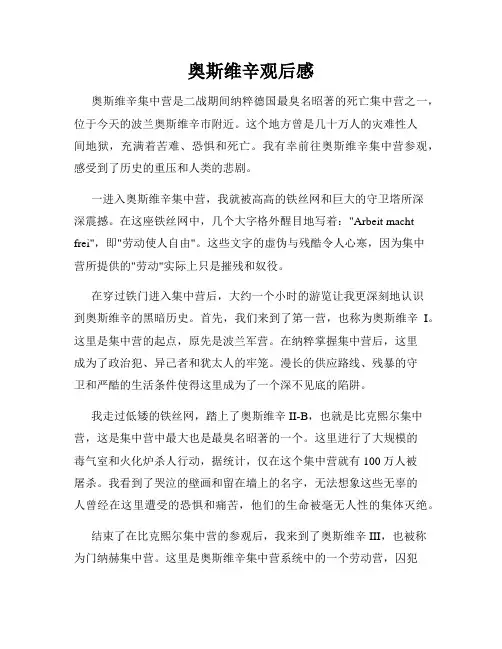 奥斯维辛观后感

奥斯维辛集中营是二战期间纳粹德国最臭名昭著的死亡集中营之一，位于今天的波兰奥斯维辛市附近。这个地方曾是几十万人的灾难性人间地狱，充满着苦难、恐惧和死亡。我有幸前往奥斯维辛集中营参观，感受到了历史的重压和人类的悲剧。

一进入奥斯维辛集中营，我就被高高的铁丝网和巨大的守卫塔所深深震撼。在这座铁丝网中，几个大字格外醒目地写着："Arbeit macht frei"，即"劳动使人自由"。这些文字的虚伪与残酷令人心寒，因为集中营所提供的"劳动"实际上只是摧残和奴役。

在穿过铁门进入集中营后，大约一个小时的游览让我更深刻地认识到奥斯维辛的黑暗历史。首先，我们来到了第一营，也称为奥斯维辛 I。这里是集中营的起点，原先是波兰军营。在纳粹掌握集中营后，这里成为了政治犯、异己者和犹太人的牢笼。漫长的供应路线、残暴的守卫和严酷的生活条件使得这里成为了一个深不见底的陷阱。

我走过低矮的铁丝网，踏上了奥斯维辛 II-B，也就是比克熙尔集中营，这是集中营中最大也是最臭名昭著的一个。这里进行了大规模的毒气室和火化炉杀人行动，据统计，仅在这个集中营就有 100 万人被屠杀。我看到了哭泣的壁画和留在墙上的名字，无法想象这些无辜的人曾经在这里遭受的恐惧和痛苦，他们的生命被毫无人性的集体灭绝。

结束了在比克熙尔集中营的参观后，我来到了奥斯维辛 III，也被称为门纳赫集中营。这里是奥斯维辛集中营系统中的一个劳动营，囚犯